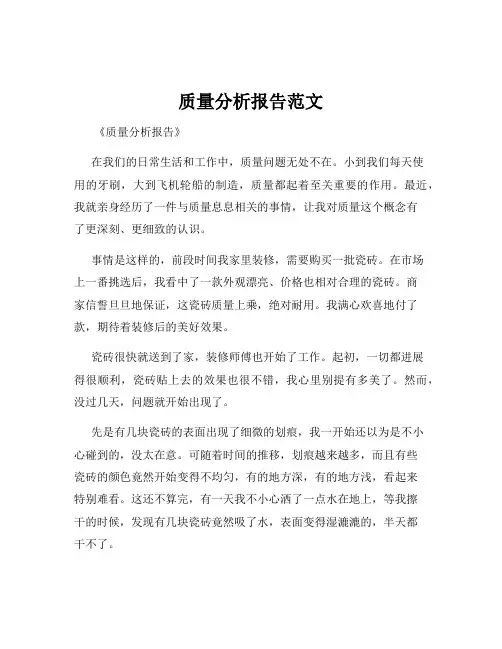 质量分析报告范文

《质量分析报告》

在我们的日常生活和工作中，质量问题无处不在。小到我们每天使用的牙刷，大到飞机轮船的制造，质量都起着至关重要的作用。最近，我就亲身经历了一件与质量息息相关的事情，让我对质量这个概念有了更深刻、更细致的认识。

事情是这样的，前段时间我家里装修，需要购买一批瓷砖。在市场上一番挑选后，我看中了一款外观漂亮、价格也相对合理的瓷砖。商家信誓旦旦地保证，这瓷砖质量上乘，绝对耐用。我满心欢喜地付了款，期待着装修后的美好效果。

瓷砖很快就送到了家，装修师傅也开始了工作。起初，一切都进展得很顺利，瓷砖贴上去的效果也很不错，我心里别提有多美了。然而，没过几天，问题就开始出现了。

先是有几块瓷砖的表面出现了细微的划痕，我一开始还以为是不小心碰到的，没太在意。可随着时间的推移，划痕越来越多，而且有些瓷砖的颜色竟然开始变得不均匀，有的地方深，有的地方浅，看起来特别难看。这还不算完，有一天我不小心洒了一点水在地上，等我擦干的时候，发现有几块瓷砖竟然吸了水，表面变得湿漉漉的，半天都干不了。